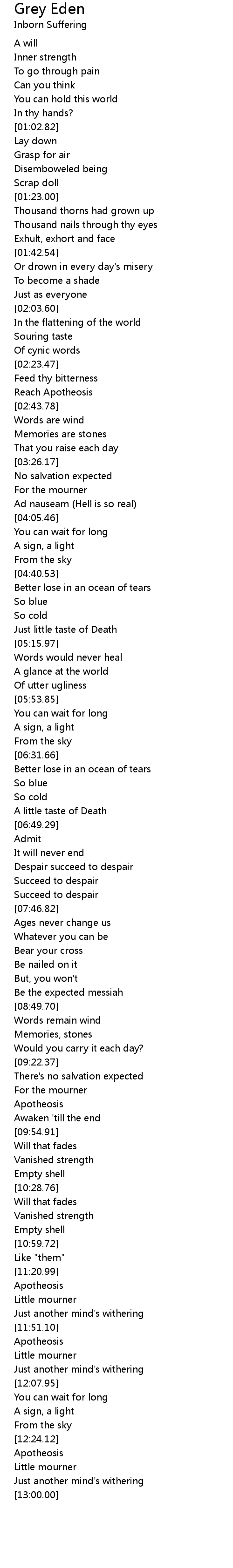 Grey Eden
Inborn Suffering

A will
Inner strength
To go through pain
Can you think
You can hold this world
In thy hands?
[01:02.82]
Lay down
Grasp for air
Disemboweled being
Scrap doll
[01:23.00]
Thousand thorns had grown up
Thousand nails through thy eyes
Exhult, exhort and face
[01:42.54]
Or drown in every day's misery
To become a shade
Just as everyone
[02:03.60]
In the flattening of the world
Souring taste
Of cynic words
[02:23.47]
Feed thy bitterness
Reach Apotheosis
[02:43.78]
Words are wind
Memories are stones
That you raise each day
[03:26.17]
No salvation expected
For the mourner
Ad nauseam (Hell is so real)
[04:05.46]
You can wait for long
A sign, a light
From the sky
[04:40.53]
Better lose in an ocean of tears
So blue
So cold
Just little taste of Death
[05:15.97]
Words would never heal
A glance at the world
Of utter ugliness
[05:53.85]
You can wait for long
A sign, a light
From the sky
[06:31.66]
Better lose in an ocean of tears
So blue
So cold
A little taste of Death
[06:49.29]
Admit
It will never end
Despair succeed to despair
Succeed to despair
Succeed to despair
[07:46.82]
Ages never change us
Whatever you can be
Bear your cross
Be nailed on it
But, you won't
Be the expected messiah
[08:49.70]
Words remain wind
Memories, stones
Would you carry it each day?
[09:22.37]
There's no salvation expected
For the mourner
Apotheosis
Awaken 'till the end
[09:54.91]
Will that fades
Vanished strength
Empty shell
[10:28.76]
Will that fades
Vanished strength
Empty shell
[10:59.72]
Like "them"
[11:20.99]
Apotheosis
Little mourner
Just another mind's withering
[11:51.10]
Apotheosis
Little mourner
Just another mind's withering
[12:07.95]
You can wait for long
A sign, a light
From the sky
[12:24.12]
Apotheosis
Little mourner
Just another mind's withering
[13:00.00]